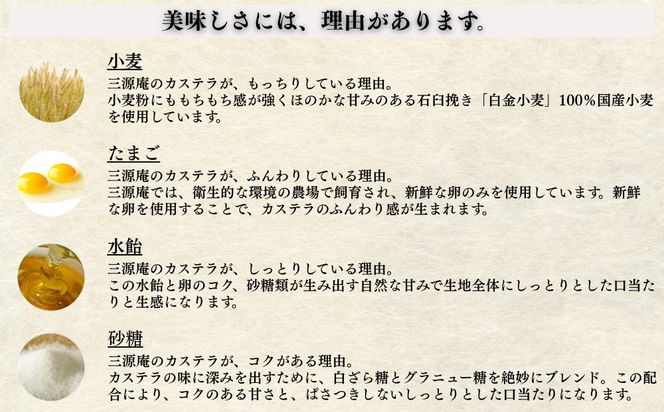 美味しさには、理由があります。

小麦
三源庵のカステラが、もっちりしている理由。
小麦粉にももちもち感が強くほのかな甘みのある石臼挽き「白金小麦」100%国産小麦を使用しています。

たまご
三源庵のカステラが、ふんわりしている理由。
三源庵では、衛生的な環境の農場で飼育され、新鮮な卵のみを使用しています。新鮮な卵を使用することで、カステラのふんわり感が生まれます。

水飴
三源庵のカステラが、しっとりしている理由。
この水飴と卵のコク、砂糖類が生み出す自然な甘みで生地全体にしっとりとした口当たりと生感になります。

砂糖
三源庵のカステラが、コクがある理由。
カステラの味に深みを出すために、白ざら糖とグラニュー糖を絶妙にブレンド。この配合により、コクのある甘さと、ぱさつきしないしっとりとした口当たりになります。